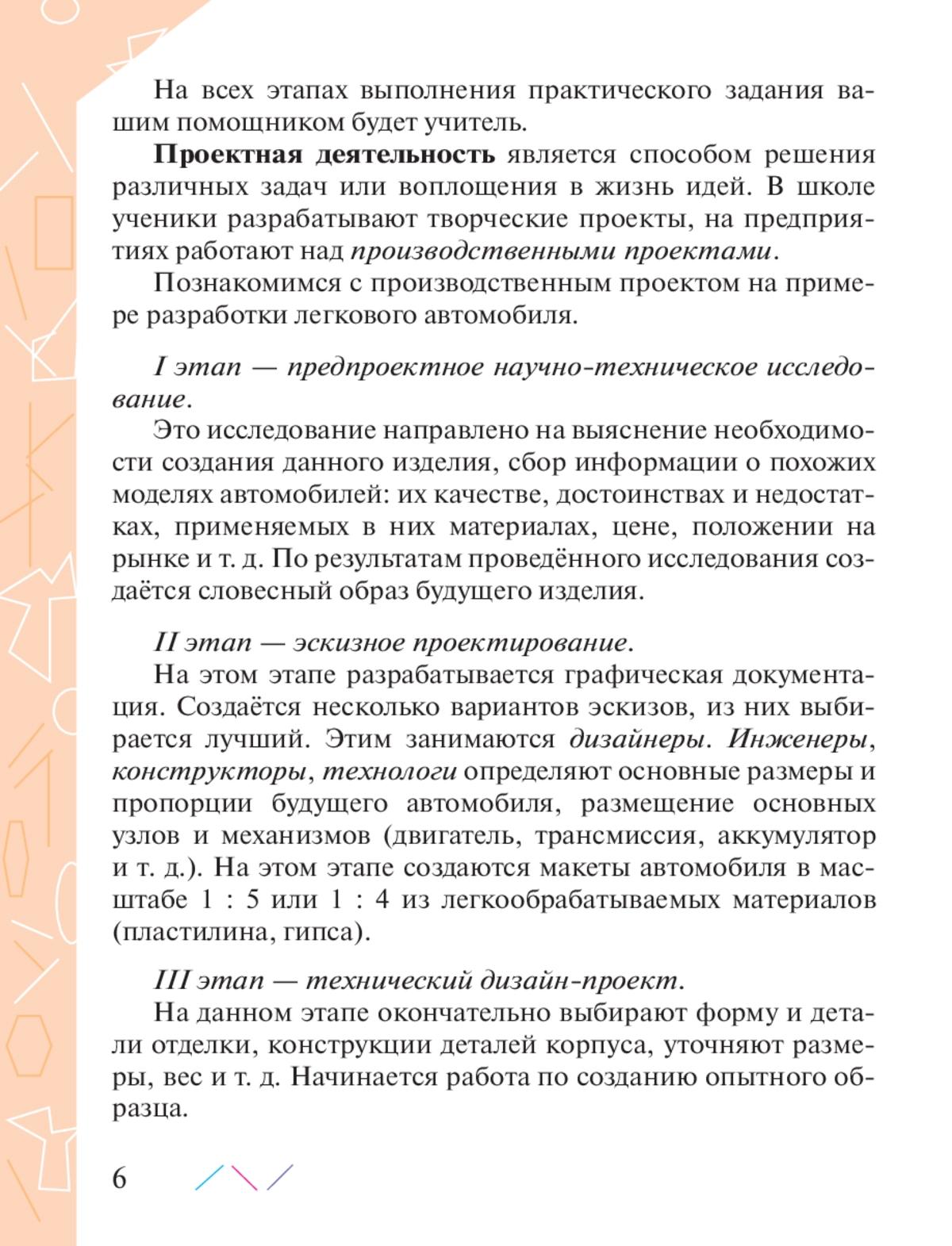 На всех этапах выполнения практического задания вашим помощником будет учитель.

Проектная деятельность является способом решения различных задач или воплощения в жизнь идей. В школе ученики разрабатывают творческие проекты, на предприятиях работают над производственными проектами.

Познакомимся с производственным проектом на примере разработки легкового автомобиля.

I этап — предпроектное научно-техническое исследование.

Это исследование направлено на выяснение необходимости создания данного изделия, сбор информации о похожих моделях автомобилей: их качестве, достоинствах и недостатках, применяемых в них материалах, цене, положении на рынке и т. д. По результатам проведённого исследования создаётся словесный образ будущего изделия.

II этап — эскизное проектирование.

На этом этапе разрабатывается графическая документация. Создаётся несколько вариантов эскизов, из них выбирается лучший. Этим занимаются дизайнеры. Инженеры, конструкторы, технологи определяют основные размеры и пропорции будущего автомобиля, размещение основных узлов и механизмов (двигатель, трансмиссия, аккумулятор и т. д.). На этом этапе создаются макеты автомобиля в масштабе 1 : 5 или 1 : 4 из легкообрабатываемых материалов (пластилина, гипса).

III этап — технический дизайн-проект.

На данном этапе окончательно выбирают форму и детали отделки, конструкции деталей корпуса, уточняют размеры, вес и т. д. Начинается работа по созданию опытного образца.

6